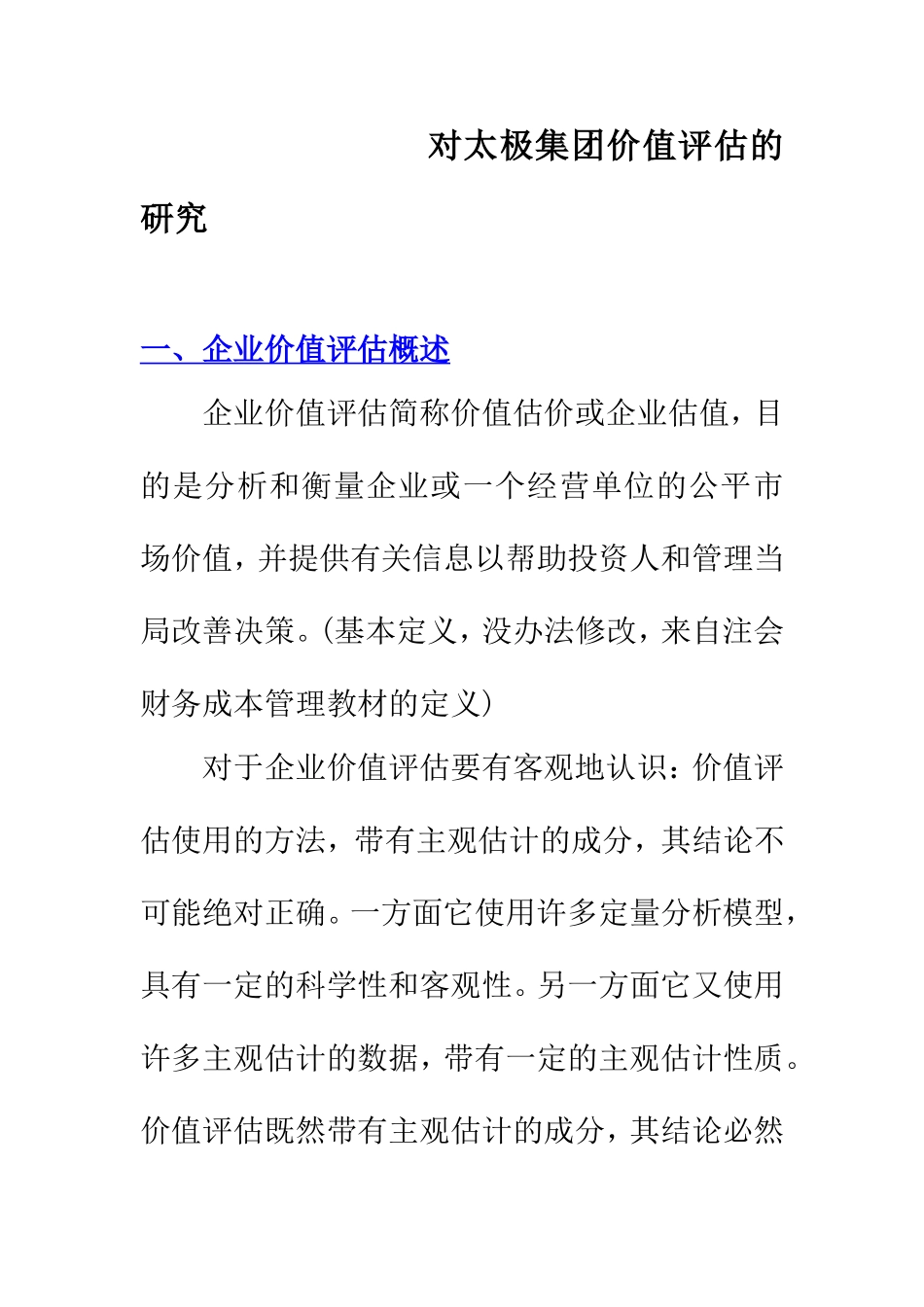 对太极集团价值评估的研究

一、企业价值评估概述

企业价值评估简称价值估价或企业估值，目的是分析和衡量企业或一个经营单位的公平市场价值，并提供有关信息以帮助投资人和管理当局改善决策。(基本定义，没办法修改，来自注会财务成本管理教材的定义)

对于企业价值评估要有客观地认识：价值评估使用的方法，带有主观估计的成分，其结论不可能绝对正确。一方面它使用许多定量分析模型，具有一定的科学性和客观性。另一方面它又使用许多主观估计的数据，带有一定的主观估计性质。价值评估既然带有主观估计的成分，其结论必然